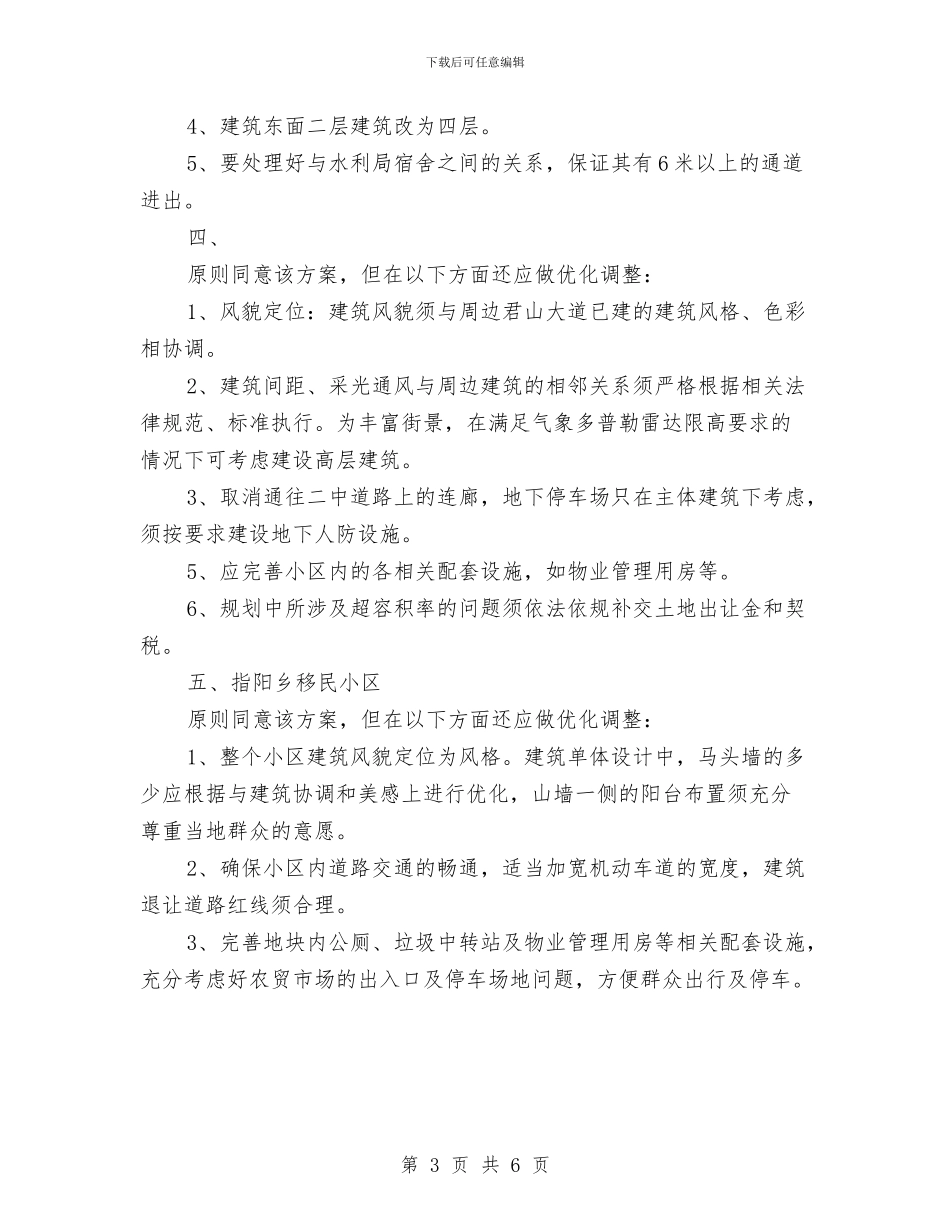 下载后可任意编辑

4、建筑东面二层建筑改为四层。

5、要处理好与水利局宿舍之间的关系，保证其有6米以上的通道进出。

四、

原则同意该方案，但在以下方面还应做优化调整：

1、风貌定位：建筑风貌须与周边君山大道已建的建筑风格、色彩相协调。

2、建筑间距、采光通风与周边建筑的相邻关系须严格根据相关法律规范、标准执行。为丰富街景，在满足气象多普勒雷达限高要求的情况下可考虑建设高层建筑。

3、取消通往二中道路上的连廊，地下停车场只在主体建筑下考虑，须按要求建设地下人防设施。

5、应完善小区内的各相关配套设施，如物业管理用房等。

6、规划中所涉及超容积率的问题须依法依规补交土地出让金和契税。

五、指阳乡移民小区

原则同意该方案，但在以下方面还应做优化调整：

1、整个小区建筑风貌定位为风格。建筑单体设计中，马头墙的多少应根据与建筑协调和美感上进行优化，山墙一侧的阳台布置须充分尊重当地群众的意愿。

2、确保小区内道路交通的畅通，适当加宽机动车道的宽度，建筑退让道路红线须合理。

3、完善地块内公厕、垃圾中转站及物业管理用房等相关配套设施，充分考虑好农贸市场的出入口及停车场地问题，方便群众出行及停车。

第 3 页 共 6 页